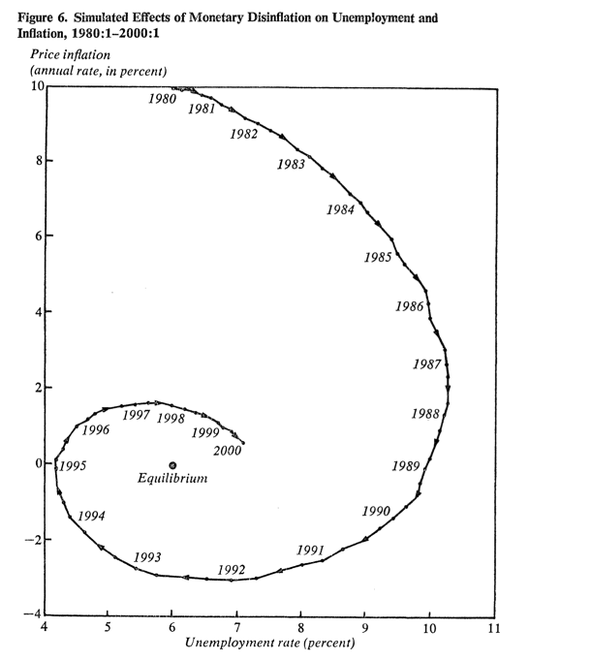 Figure 6. Simulated Effects of Monetary Disinflation on Unemployment and Inflation, 1980:1–2000:1

Price inflation
(annual rate, in percent)

10
8
6
4
2
0
−2
−4

1980
1981
1982
1983
1984
1985
1986
1987
1988
1989
1990
1991
1992
1993
1994
1995
1996
1997
1998
1999
2000

Equilibrium

4
5
6
7
8
9
10
11

Unemployment rate (percent)